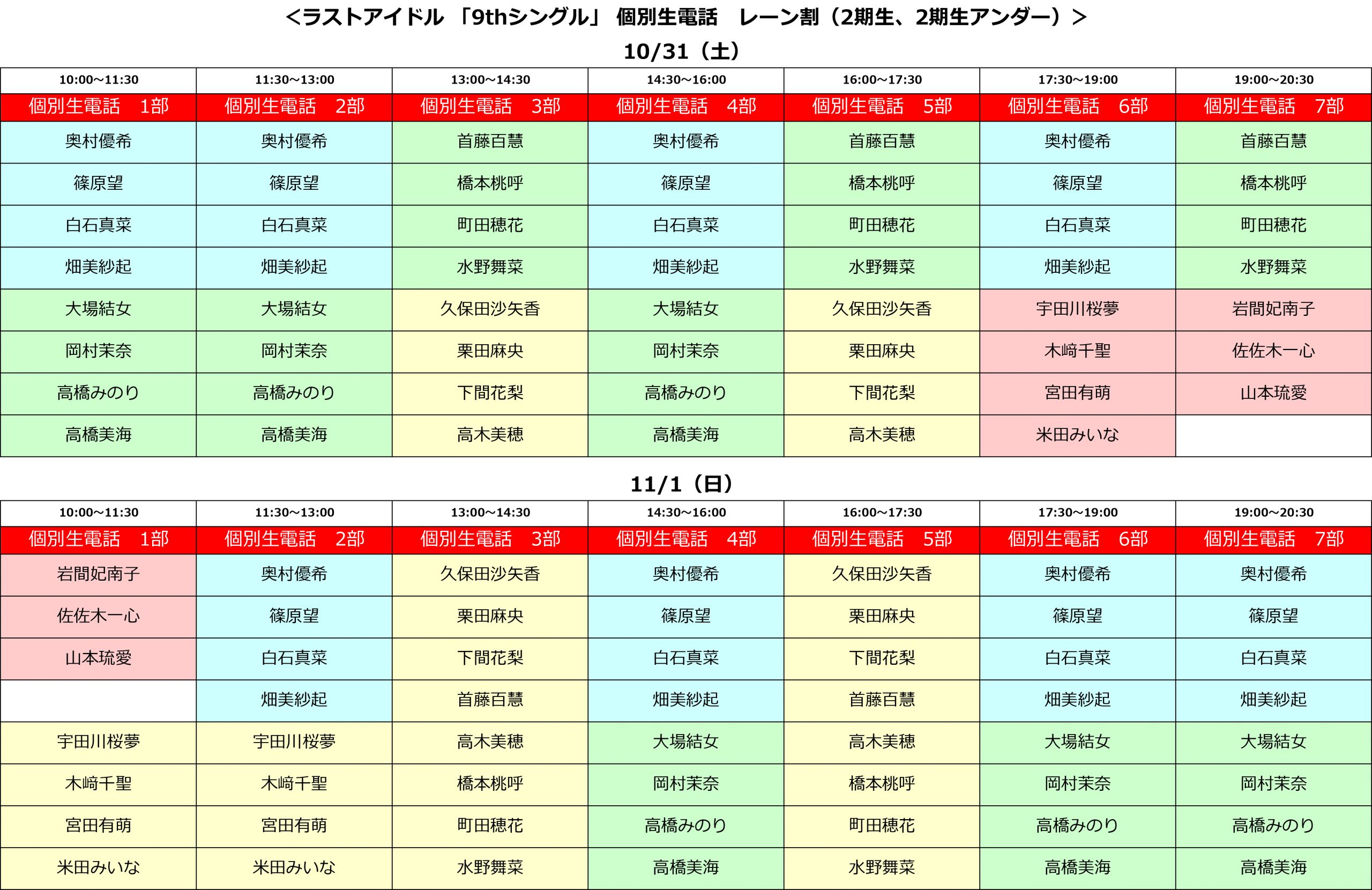 ＜ラストアイドル 「9thシングル」 個別生電話　レーン割（2期生、2期生アンダー）＞

10/31（土）

| 10:00～11:30 | 11:30～13:00 | 13:00～14:30 | 14:30～16:00 | 16:00～17:30 | 17:30～19:00 | 19:00～20:30 |
|---|---|---|---|---|---|---|
| 個別生電話　1部 | 個別生電話　2部 | 個別生電話　3部 | 個別生電話　4部 | 個別生電話　5部 | 個別生電話　6部 | 個別生電話　7部 |
| 奥村優希 | 奥村優希 | 首藤百慧 | 奥村優希 | 首藤百慧 | 奥村優希 | 首藤百慧 |
| 篠原望 | 篠原望 | 橋本桃呼 | 篠原望 | 橋本桃呼 | 篠原望 | 橋本桃呼 |
| 白石真菜 | 白石真菜 | 町田穂花 | 白石真菜 | 町田穂花 | 白石真菜 | 町田穂花 |
| 畑美紗起 | 畑美紗起 | 水野舞菜 | 畑美紗起 | 水野舞菜 | 畑美紗起 | 水野舞菜 |
| 大場結女 | 大場結女 | 久保田沙矢香 | 大場結女 | 久保田沙矢香 | 宇田川桜夢 | 岩間妃南子 |
| 岡村茉奈 | 岡村茉奈 | 栗田麻央 | 岡村茉奈 | 栗田麻央 | 木﨑千聖 | 佐佐木一心 |
| 高橋みのり | 高橋みのり | 下間花梨 | 高橋みのり | 下間花梨 | 宮田有萌 | 山本琉愛 |
| 高橋美海 | 高橋美海 | 高木美穂 | 高橋美海 | 高木美穂 | 米田みいな | |

11/1（日）

| 10:00～11:30 | 11:30～13:00 | 13:00～14:30 | 14:30～16:00 | 16:00～17:30 | 17:30～19:00 | 19:00～20:30 |
|---|---|---|---|---|---|---|
| 個別生電話　1部 | 個別生電話　2部 | 個別生電話　3部 | 個別生電話　4部 | 個別生電話　5部 | 個別生電話　6部 | 個別生電話　7部 |
| 岩間妃南子 | 奥村優希 | 久保田沙矢香 | 奥村優希 | 久保田沙矢香 | 奥村優希 | 奥村優希 |
| 佐佐木一心 | 篠原望 | 栗田麻央 | 篠原望 | 栗田麻央 | 篠原望 | 篠原望 |
| 山本琉愛 | 白石真菜 | 下間花梨 | 白石真菜 | 下間花梨 | 白石真菜 | 白石真菜 |
| | 畑美紗起 | 首藤百慧 | 畑美紗起 | 首藤百慧 | 畑美紗起 | 畑美紗起 |
| 宇田川桜夢 | 宇田川桜夢 | 高木美穂 | 大場結女 | 高木美穂 | 大場結女 | 大場結女 |
| 木﨑千聖 | 木﨑千聖 | 橋本桃呼 | 岡村茉奈 | 橋本桃呼 | 岡村茉奈 | 岡村茉奈 |
| 宮田有萌 | 宮田有萌 | 町田穂花 | 高橋みのり | 町田穂花 | 高橋みのり | 高橋みのり |
| 米田みいな | 米田みいな | 水野舞菜 | 高橋美海 | 水野舞菜 | 高橋美海 | 高橋美海 |